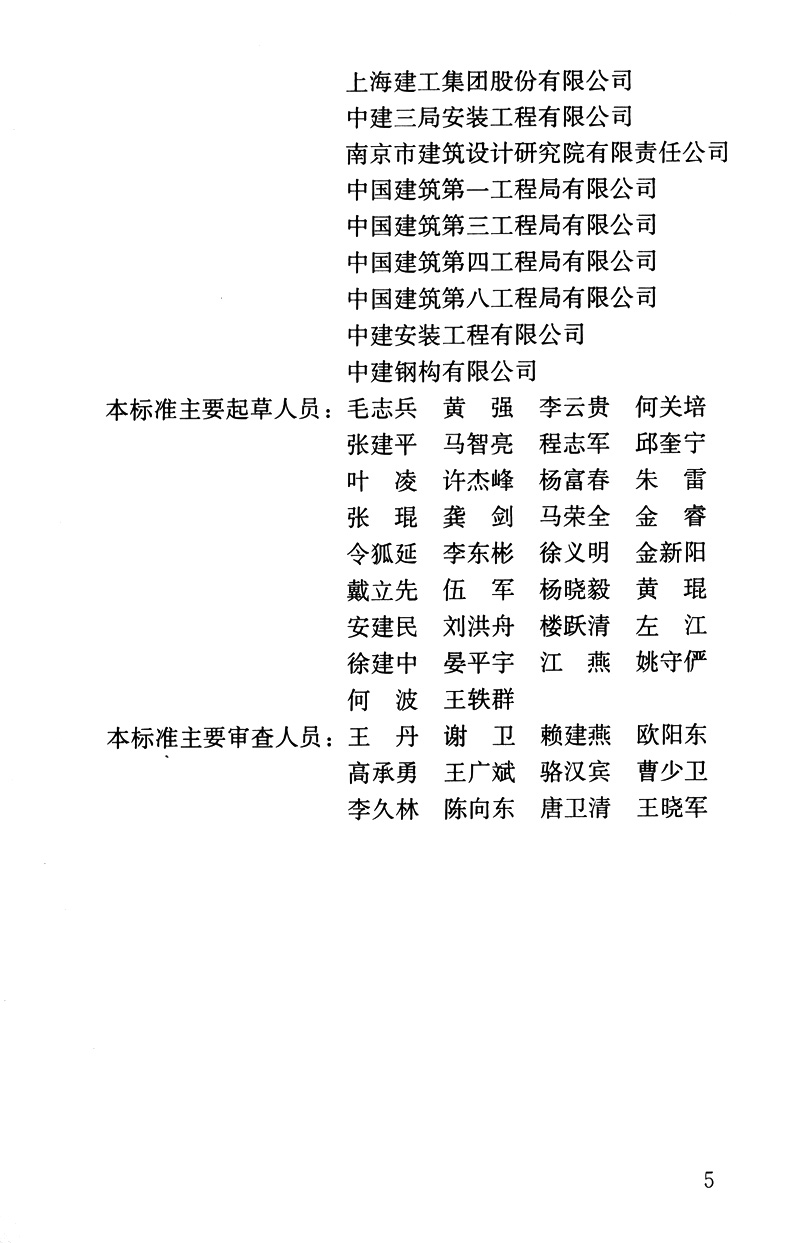 上海建工集团股份有限公司
中建三局安装工程有限公司
南京市建筑设计研究院有限责任公司
中国建筑第一工程局有限公司
中国建筑第三工程局有限公司
中国建筑第四工程局有限公司
中国建筑第八工程局有限公司
中建安装工程有限公司
中建钢构有限公司

本标准主要起草人员：毛志兵 黄 强 李云贵 何关培
张建平 马智亮 程志军 邱奎宁
叶 凌 许杰峰 杨富春 朱 雷
张 琨 龚 剑 马荣全 金 睿
令狐延 李东彬 徐义明 金新阳
戴立先 伍 军 杨晓毅 黄 琨
安建民 刘洪舟 楼跃清 左 江
徐建中 晏平宇 江 燕 姚守俨
何 波 王轶群

本标准主要审查人员：王 丹 谢 卫 赖建燕 欧阳东
高承勇 王广斌 骆汉宾 曹少卫
李久林 陈向东 唐卫清 王晓军

5